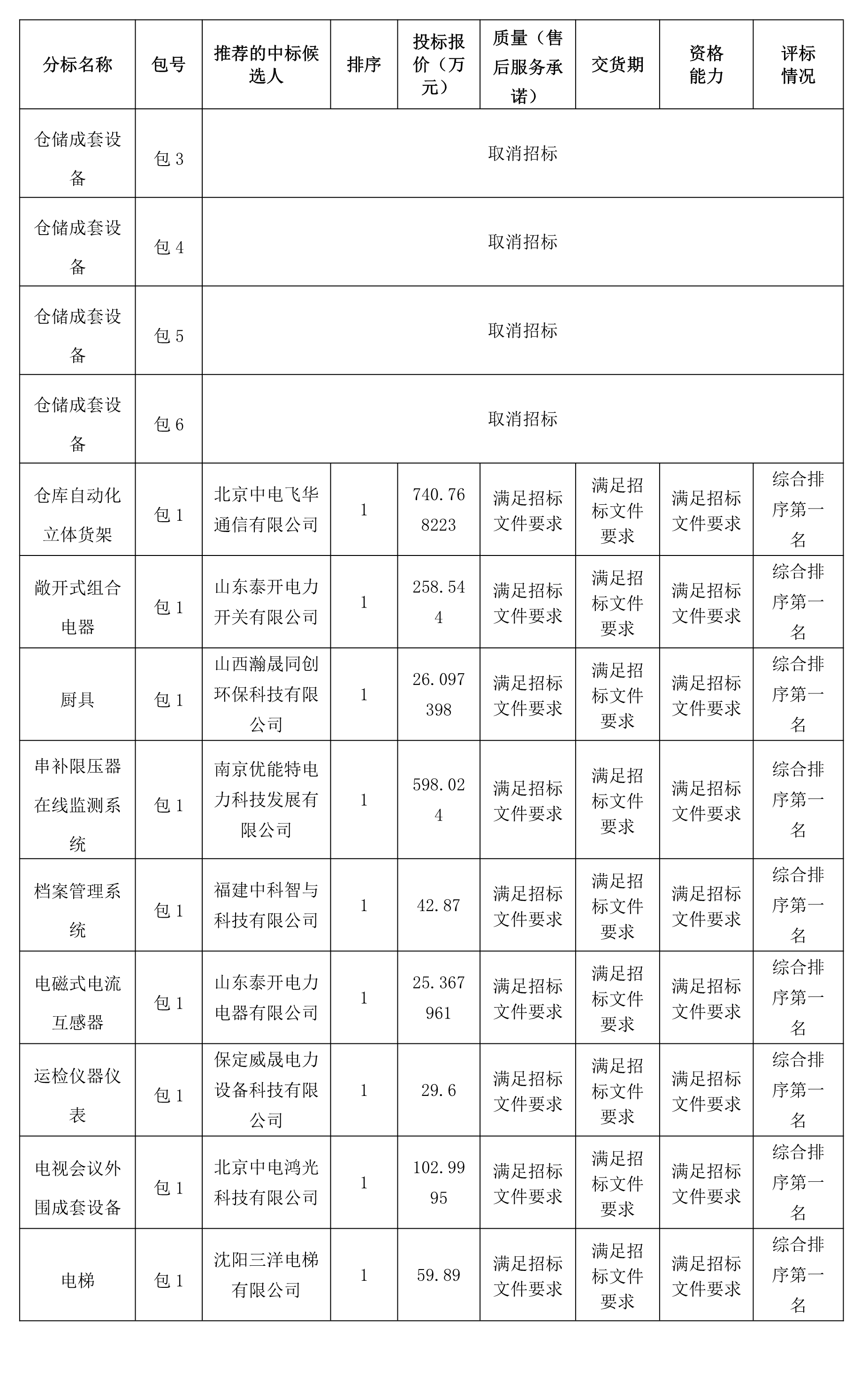 | 分标名称 | 包号 | 推荐的中标候选人 | 排序 | 投标报价（万元） | 质量（售后服务承诺） | 交货期 | 资格能力 | 评标情况 |
|---|---|---|---|---|---|---|---|---|
| 仓储成套设备 | 包 3 | 取消招标 | | | | | | |
| 仓储成套设备 | 包 4 | 取消招标 | | | | | | |
| 仓储成套设备 | 包 5 | 取消招标 | | | | | | |
| 仓储成套设备 | 包 6 | 取消招标 | | | | | | |
| 仓库自动化立体货架 | 包 1 | 北京中电飞华通信有限公司 | 1 | 740.768223 | 满足招标文件要求 | 满足招标文件要求 | 满足招标文件要求 | 综合排序第一名 |
| 敞开式组合电器 | 包 1 | 山东泰开电力开关有限公司 | 1 | 258.544 | 满足招标文件要求 | 满足招标文件要求 | 满足招标文件要求 | 综合排序第一名 |
| 厨具 | 包 1 | 山西瀚晟同创环保科技有限公司 | 1 | 26.097398 | 满足招标文件要求 | 满足招标文件要求 | 满足招标文件要求 | 综合排序第一名 |
| 串补限压器在线监测系统 | 包 1 | 南京优能特电力科技发展有限公司 | 1 | 598.024 | 满足招标文件要求 | 满足招标文件要求 | 满足招标文件要求 | 综合排序第一名 |
| 档案管理系统 | 包 1 | 福建中科智与科技有限公司 | 1 | 42.87 | 满足招标文件要求 | 满足招标文件要求 | 满足招标文件要求 | 综合排序第一名 |
| 电磁式电流互感器 | 包 1 | 山东泰开电力电器有限公司 | 1 | 25.367961 | 满足招标文件要求 | 满足招标文件要求 | 满足招标文件要求 | 综合排序第一名 |
| 运检仪器仪表 | 包 1 | 保定威晟电力设备科技有限公司 | 1 | 29.6 | 满足招标文件要求 | 满足招标文件要求 | 满足招标文件要求 | 综合排序第一名 |
| 电视会议外围成套设备 | 包 1 | 北京中电鸿光科技有限公司 | 1 | 102.9995 | 满足招标文件要求 | 满足招标文件要求 | 满足招标文件要求 | 综合排序第一名 |
| 电梯 | 包 1 | 沈阳三洋电梯有限公司 | 1 | 59.89 | 满足招标文件要求 | 满足招标文件要求 | 满足招标文件要求 | 综合排序第一名 |